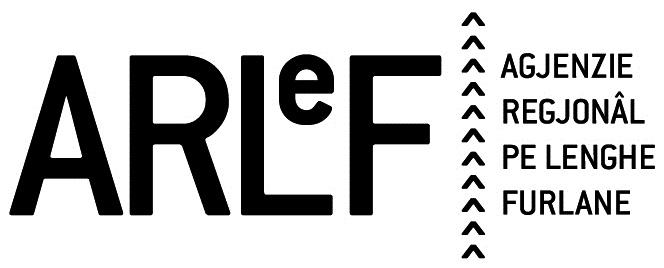 ARLeF

AGJENZIE
REGJONÂL
PE LENGHE
FURLANE